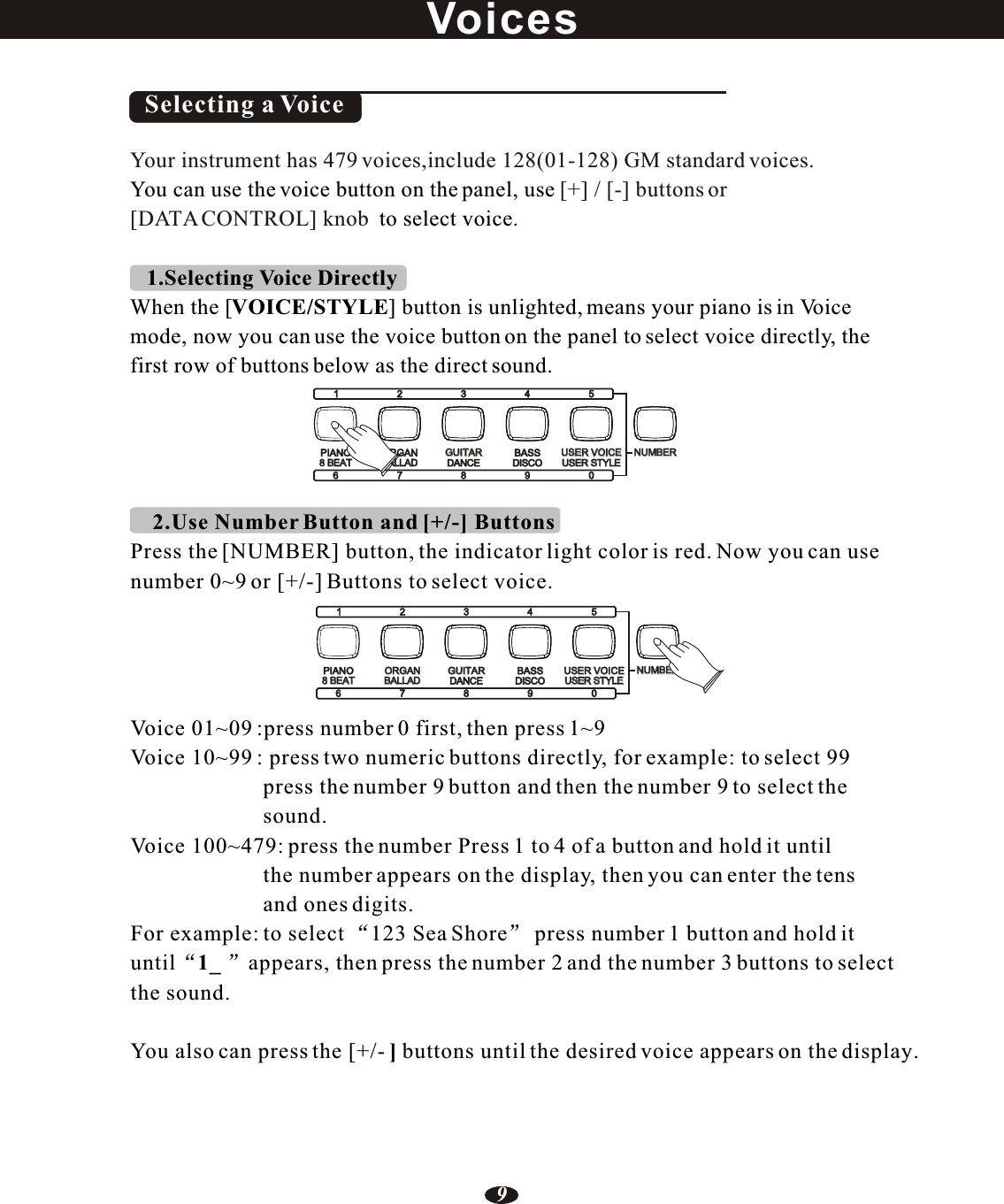 Voices

Selecting a Voice

Your instrument has 479 voices,include 128(01-128) GM standard voices. You can use the voice button on the panel, use [+] / [-] buttons or [DATA CONTROL] knob to select voice.

1.Selecting Voice Directly

When the [VOICE/STYLE] button is unlighted, means your piano is in Voice mode, now you can use the voice button on the panel to select voice directly, the first row of buttons below as the direct sound.

1 2 3 4 5
PIANO 8 BEAT ORGAN BALLAD GUITAR DANCE BASS DISCO USER VOICE USER STYLE NUMBER
6 7 8 9 0

2.Use Number Button and [+/-] Buttons

Press the [NUMBER] button, the indicator light color is red. Now you can use number 0~9 or [+/-] Buttons to select voice.

1 2 3 4 5
PIANO 8 BEAT ORGAN BALLAD GUITAR DANCE BASS DISCO USER VOICE USER STYLE NUMBER
6 7 8 9 0

Voice 01~09 :press number 0 first, then press 1~9
Voice 10~99 : press two numeric buttons directly, for example: to select 99 press the number 9 button and then the number 9 to select the sound.
Voice 100~479: press the number Press 1 to 4 of a button and hold it until the number appears on the display, then you can enter the tens and ones digits.
For example: to select “123 Sea Shore” press number 1 button and hold it until “1_ ” appears, then press the number 2 and the number 3 buttons to select the sound.

You also can press the [+/- ] buttons until the desired voice appears on the display.

9